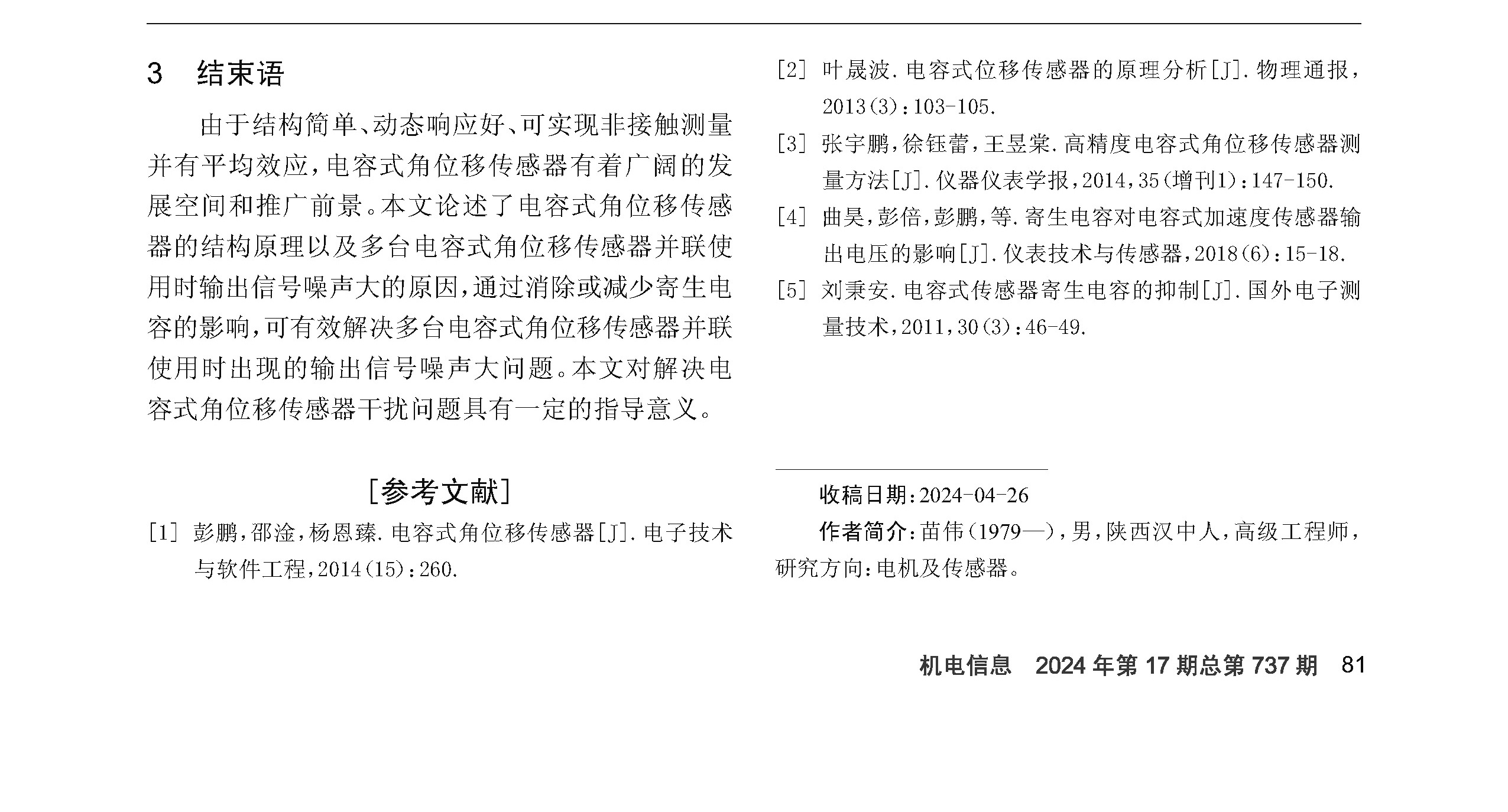 3 结束语

由于结构简单、动态响应好、可实现非接触测量并有平均效应，电容式角位移传感器有着广阔的发展空间和推广前景。本文论述了电容式角位移传感器的结构原理以及多台电容式角位移传感器并联使用时输出信号噪声大的原因，通过消除或减少寄生电容的影响，可有效解决多台电容式角位移传感器并联使用时出现的输出信号噪声大问题。本文对解决电容式角位移传感器干扰问题具有一定的指导意义。

［参考文献］

[1] 彭鹏，邵淦，杨恩臻．电容式角位移传感器[J]．电子技术与软件工程，2014(15)：260.

[2] 叶晟波．电容式位移传感器的原理分析[J]．物理通报，2013(3)：103-105.

[3] 张宇鹏，徐钰蕾，王昱棠．高精度电容式角位移传感器测量方法[J]．仪器仪表学报，2014，35(增刊1)：147-150.

[4] 曲昊，彭倍，彭鹏，等．寄生电容对电容式加速度传感器输出电压的影响[J]．仪表技术与传感器，2018(6)：15-18.

[5] 刘秉安．电容式传感器寄生电容的抑制[J]．国外电子测量技术，2011，30(3)：46-49.

收稿日期：2024-04-26

作者简介：苗伟（1979—），男，陕西汉中人，高级工程师，研究方向：电机及传感器。

机电信息 2024年第17期总第737期 81